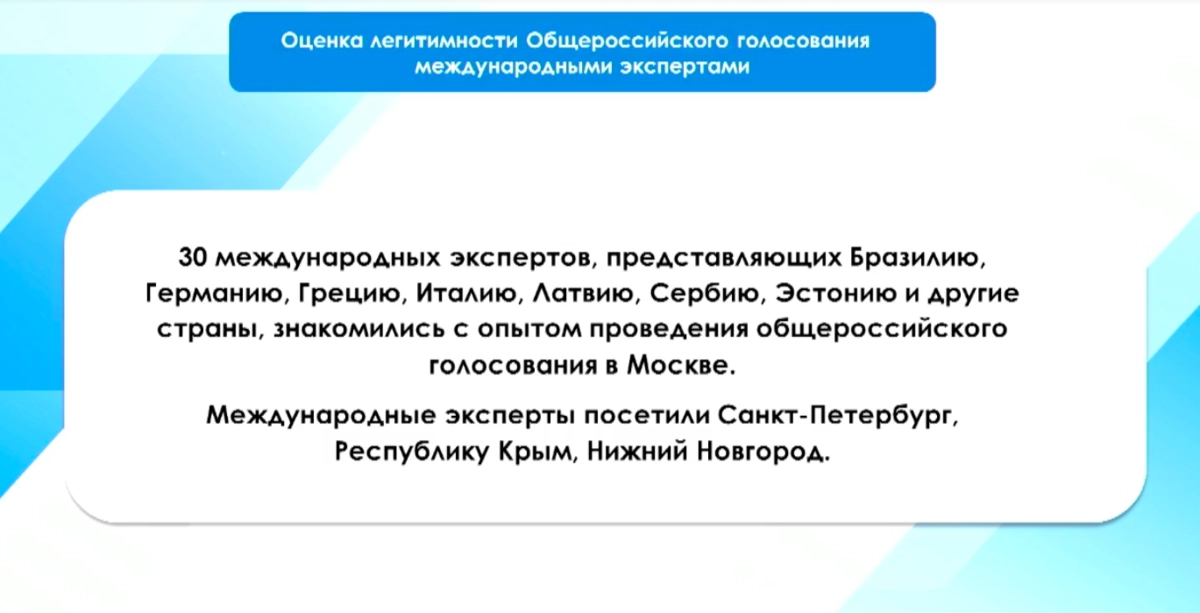 Оценка легитимности Общероссийского голосования международными экспертами

30 международных экспертов, представляющих Бразилию, Германию, Грецию, Италию, Латвию, Сербию, Эстонию и другие страны, знакомились с опытом проведения общероссийского голосования в Москве.

Международные эксперты посетили Санкт-Петербург, Республику Крым, Нижний Новгород.